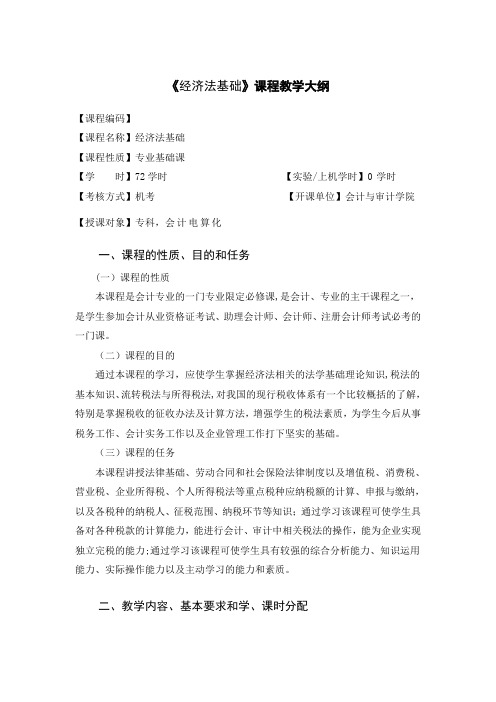 《经济法基础》课程教学大纲

【课程编码】

【课程名称】经济法基础

【课程性质】专业基础课

【学　　时】72 学时　　【实验/上机学时】0 学时

【考核方式】机考　　【开课单位】会计与审计学院

【授课对象】专科，会计电算化

一、课程的性质、目的和任务

（一）课程的性质

本课程是会计专业的一门专业限定必修课，是会计、专业的主干课程之一，是学生参加会计从业资格证考试、助理会计师、会计师、注册会计师考试必考的一门课。

（二）课程的目的

通过本课程的学习，应使学生掌握经济法相关的法学基础理论知识，税法的基本知识、流转税法与所得税法，对我国的现行税收体系有一个比较概括的了解，特别是掌握税收的征收办法及计算方法，增强学生的税法素质，为学生今后从事税务工作、会计实务工作以及企业管理工作打下坚实的基础。

（三）课程的任务

本课程讲授法律基础、劳动合同和社会保险法律制度以及增值税、消费税、营业税、企业所得税、个人所得税法等重点税种应纳税额的计算、申报与缴纳，以及各税种的纳税人、征税范围、纳税环节等知识；通过学习该课程可使学生具备对各种税款的计算能力，能进行会计、审计中相关税法的操作，能为企业实现独立完税的能力；通过学习该课程可使学生具有较强的综合分析能力、知识运用能力、实际操作能力以及主动学习的能力和素质。

二、教学内容、基本要求和学、课时分配